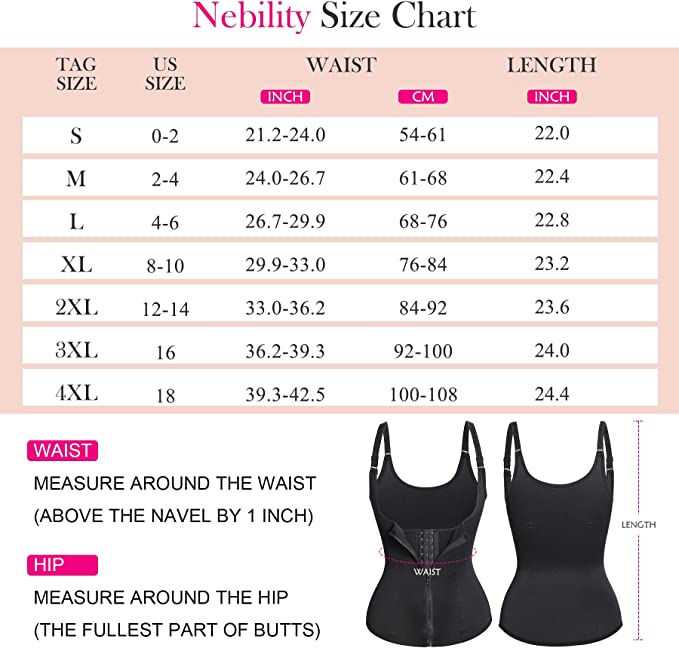 Nebility Size Chart

| TAG SIZE | US SIZE | WAIST INCH | WAIST CM | LENGTH INCH |
|---|---|---|---|---|
| S | 0-2 | 21.2-24.0 | 54-61 | 22.0 |
| M | 2-4 | 24.0-26.7 | 61-68 | 22.4 |
| L | 4-6 | 26.7-29.9 | 68-76 | 22.8 |
| XL | 8-10 | 29.9-33.0 | 76-84 | 23.2 |
| 2XL | 12-14 | 33.0-36.2 | 84-92 | 23.6 |
| 3XL | 16 | 36.2-39.3 | 92-100 | 24.0 |
| 4XL | 18 | 39.3-42.5 | 100-108 | 24.4 |

WAIST

MEASURE AROUND THE WAIST (ABOVE THE NAVEL BY 1 INCH)

HIP

MEASURE AROUND THE HIP (THE FULLEST PART OF BUTTS)

WAIST

LENGTH